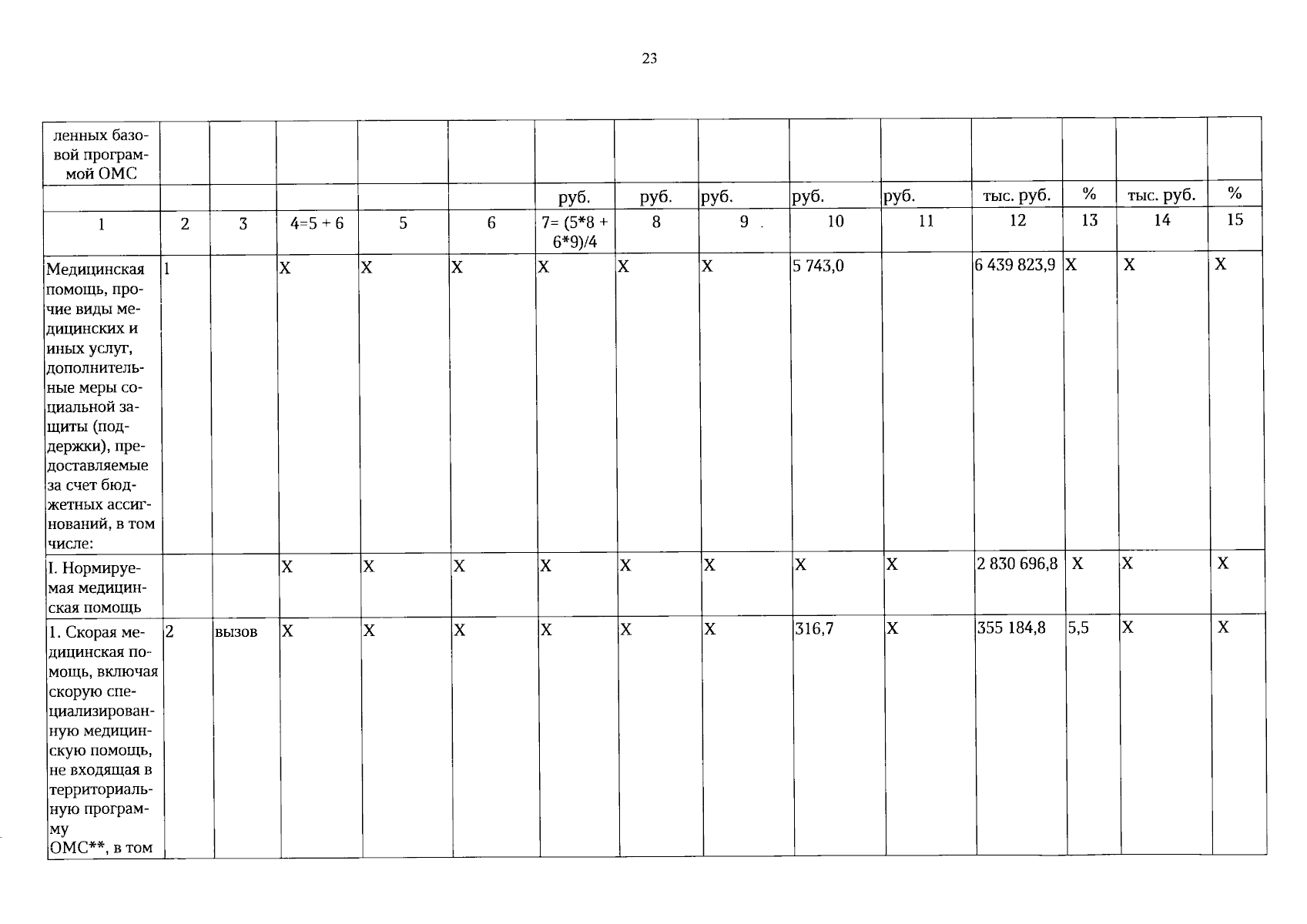 23

| ленных базовой программой ОМС | | | | | | | | | | | | | | |
|---|---|---|---|---|---|---|---|---|---|---|---|---|---|---|
| | | | | | | руб. | руб. | руб. | руб. | руб. | тыс. руб. | % | тыс. руб. | % |
| 1 | 2 | 3 | 4=5 + 6 | 5 | 6 | 7= (5*8 + 6*9)/4 | 8 | 9 | 10 | 11 | 12 | 13 | 14 | 15 |
| Медицинская помощь, прочие виды медицинских и иных услуг, дополнительные меры социальной защиты (поддержки), предоставляемые за счет бюджетных ассигнований, в том числе: | 1 | | X | X | X | X | X | X | 5 743,0 | | 6 439 823,9 | X | X | X |
| I. Нормируемая медицинская помощь | | | X | X | X | X | X | X | X | X | 2 830 696,8 | X | X | X |
| 1. Скорая медицинская помощь, включая скорую специализированную медицинскую помощь, не входящая в территориальную программу ОМС**, в том | 2 | вызов | X | X | X | X | X | X | 316,7 | X | 355 184,8 | 5,5 | X | X |